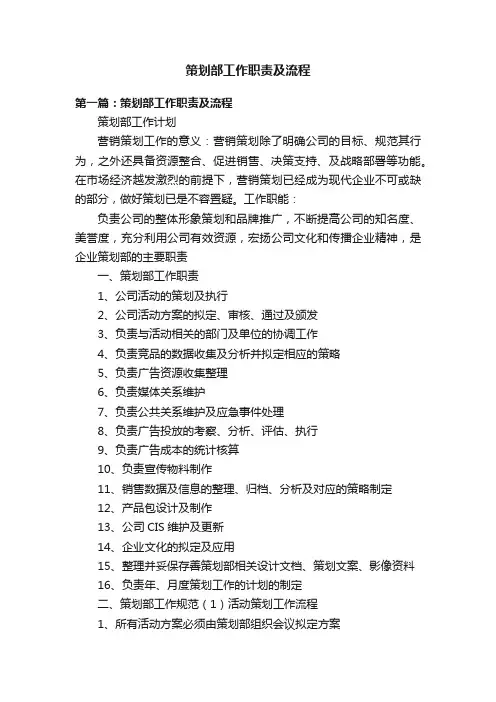 策划部工作职责及流程

第一篇：策划部工作职责及流程

策划部工作计划

营销策划工作的意义：营销策划除了明确公司的目标、规范其行为，之外还具备资源整合、促进销售、决策支持、及战略部署等功能。在市场经济越发激烈的前提下，营销策划已经成为现代企业不可或缺的部分，做好策划已是不容置疑。工作职能：

负责公司的整体形象策划和品牌推广，不断提高公司的知名度、美誉度，充分利用公司有效资源，宏扬公司文化和传播企业精神，是企业策划部的主要职责

一、策划部工作职责

1、公司活动的策划及执行

2、公司活动方案的拟定、审核、通过及颁发

3、负责与活动相关的部门及单位的协调工作

4、负责竞品的数据收集及分析并拟定相应的策略

5、负责广告资源收集整理

6、负责媒体关系维护

7、负责公共关系维护及应急事件处理

8、负责广告投放的考察、分析、评估、执行

9、负责广告成本的统计核算

10、负责宣传物料制作

11、销售数据及信息的整理、归档、分析及对应的策略制定

12、产品包设计及制作

13、公司 CIS 维护及更新

14、企业文化的拟定及应用

15、整理并妥保存善策划部相关设计文档、策划文案、影像资料

16、负责年、月度策划工作的计划的制定

二、策划部工作规范（1）活动策划工作流程

1、所有活动方案必须由策划部组织会议拟定方案